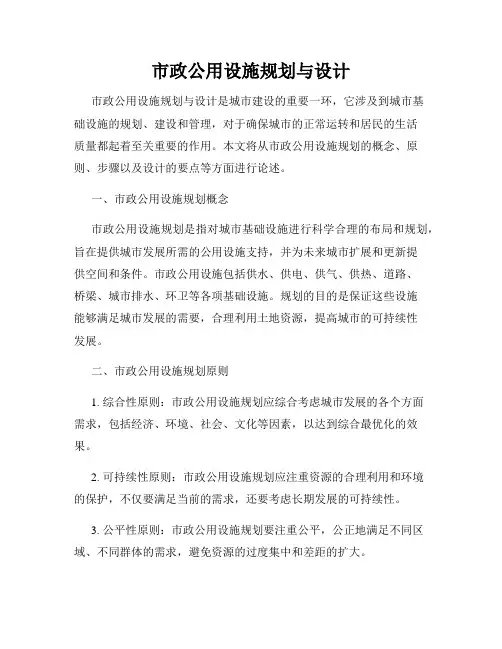 市政公用设施规划与设计

市政公用设施规划与设计是城市建设的重要一环，它涉及到城市基础设施的规划、建设和管理，对于确保城市的正常运转和居民的生活质量都起着至关重要的作用。本文将从市政公用设施规划的概念、原则、步骤以及设计的要点等方面进行论述。

一、市政公用设施规划概念

市政公用设施规划是指对城市基础设施进行科学合理的布局和规划，旨在提供城市发展所需的公用设施支持，并为未来城市扩展和更新提供空间和条件。市政公用设施包括供水、供电、供气、供热、道路、桥梁、城市排水、环卫等各项基础设施。规划的目的是保证这些设施能够满足城市发展的需要，合理利用土地资源，提高城市的可持续性发展。

二、市政公用设施规划原则

1. 综合性原则：市政公用设施规划应综合考虑城市发展的各个方面需求，包括经济、环境、社会、文化等因素，以达到综合最优化的效果。

2. 可持续性原则：市政公用设施规划应注重资源的合理利用和环境的保护，不仅要满足当前的需求，还要考虑长期发展的可持续性。

3. 公平性原则：市政公用设施规划要注重公平，公正地满足不同区域、不同群体的需求，避免资源的过度集中和差距的扩大。